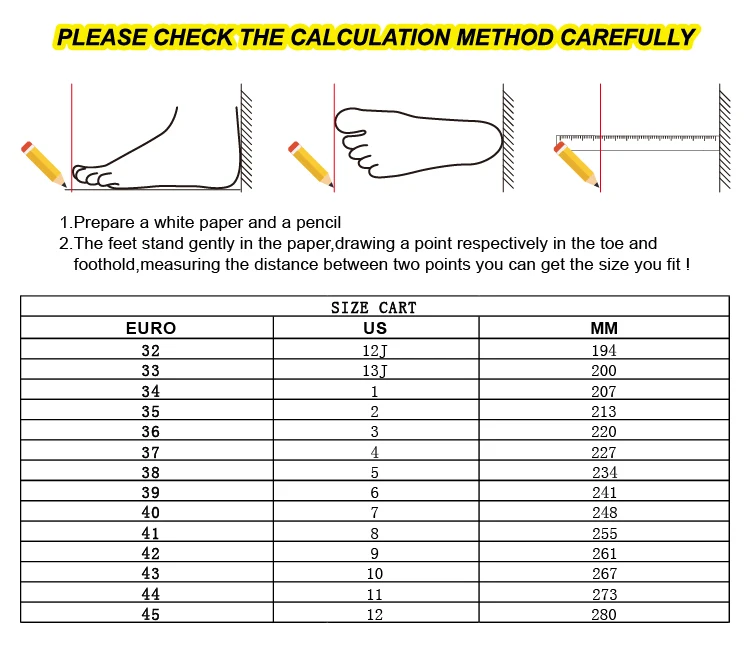 PLEASE CHECK THE CALCULATION METHOD CAREFULLY

1.Prepare a white paper and a pencil
2.The feet stand gently in the paper,drawing a point respectively in the toe and foothold,measuring the distance between two points you can get the size you fit !

SIZE CART

| EURO | US | MM |
|---|---|---|
| 32 | 12J | 194 |
| 33 | 13J | 200 |
| 34 | 1 | 207 |
| 35 | 2 | 213 |
| 36 | 3 | 220 |
| 37 | 4 | 227 |
| 38 | 5 | 234 |
| 39 | 6 | 241 |
| 40 | 7 | 248 |
| 41 | 8 | 255 |
| 42 | 9 | 261 |
| 43 | 10 | 267 |
| 44 | 11 | 273 |
| 45 | 12 | 280 |